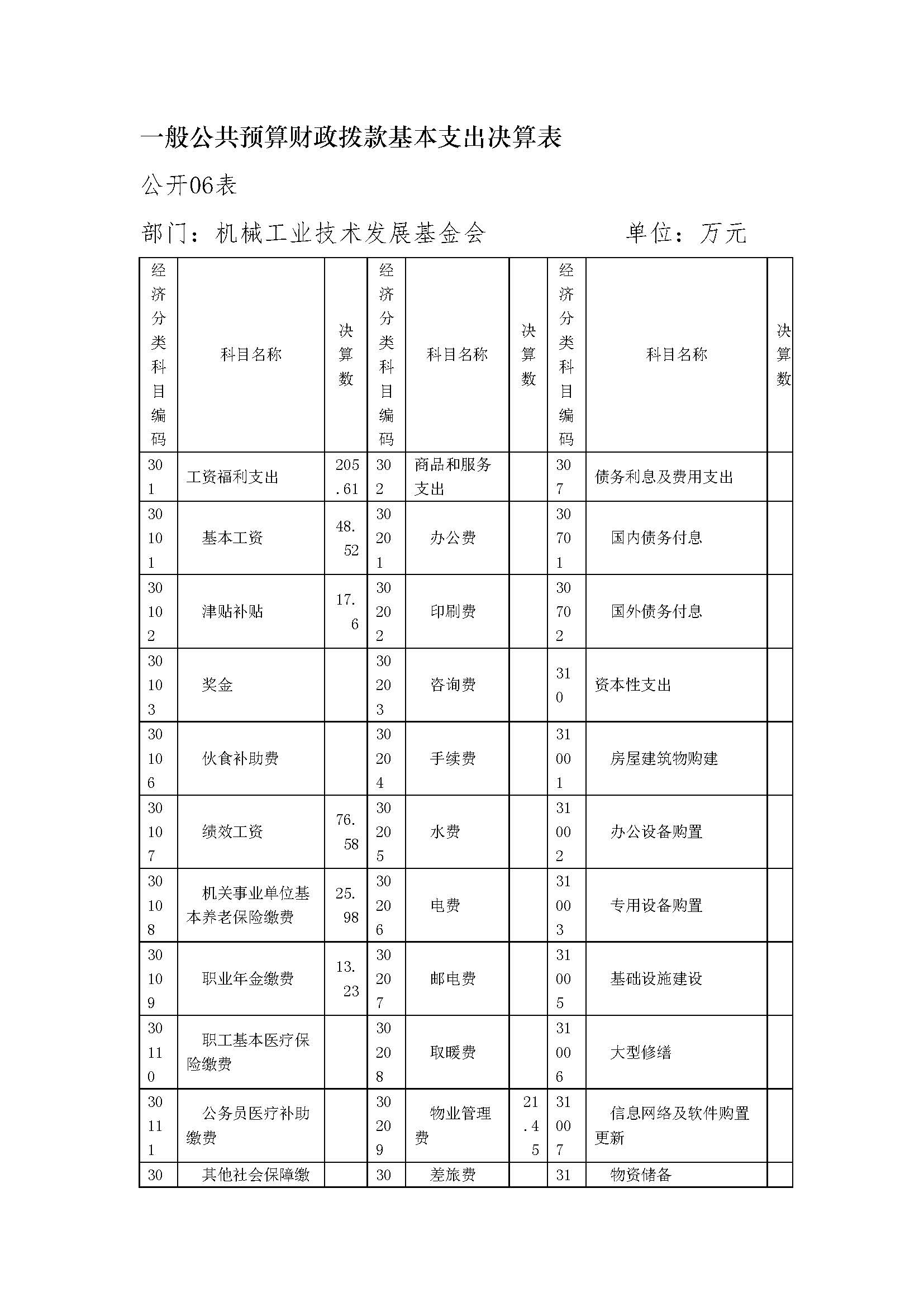 一般公共预算财政拨款基本支出决算表

公开06表

部门：机械工业技术发展基金会　　　　单位：万元

| 经济分类科目编码 | 科目名称 | 决算数 | 经济分类科目编码 | 科目名称 | 决算数 | 经济分类科目编码 | 科目名称 | 决算数 |
|---|---|---|---|---|---|---|---|---|
| 301 | 工资福利支出 | 205.61 | 302 | 商品和服务支出 | | 307 | 债务利息及费用支出 | |
| 30101 | 基本工资 | 48.52 | 30201 | 办公费 | | 30701 | 国内债务付息 | |
| 30102 | 津贴补贴 | 17.6 | 30202 | 印刷费 | | 30702 | 国外债务付息 | |
| 30103 | 奖金 | | 30203 | 咨询费 | | 310 | 资本性支出 | |
| 30106 | 伙食补助费 | | 30204 | 手续费 | | 31001 | 房屋建筑物购建 | |
| 30107 | 绩效工资 | 76.58 | 30205 | 水费 | | 31002 | 办公设备购置 | |
| 30108 | 机关事业单位基本养老保险缴费 | 25.98 | 30206 | 电费 | | 31003 | 专用设备购置 | |
| 30109 | 职业年金缴费 | 13.23 | 30207 | 邮电费 | | 31005 | 基础设施建设 | |
| 30110 | 职工基本医疗保险缴费 | | 30208 | 取暖费 | | 31006 | 大型修缮 | |
| 30111 | 公务员医疗补助缴费 | | 30209 | 物业管理费 | 21.45 | 31007 | 信息网络及软件购置更新 | |
| 30 | 其他社会保障缴 | | 30 | 差旅费 | | 31 | 物资储备 | |